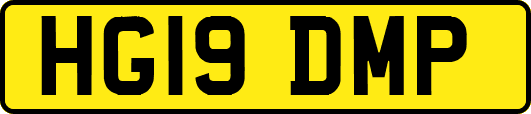 HG19 DMP